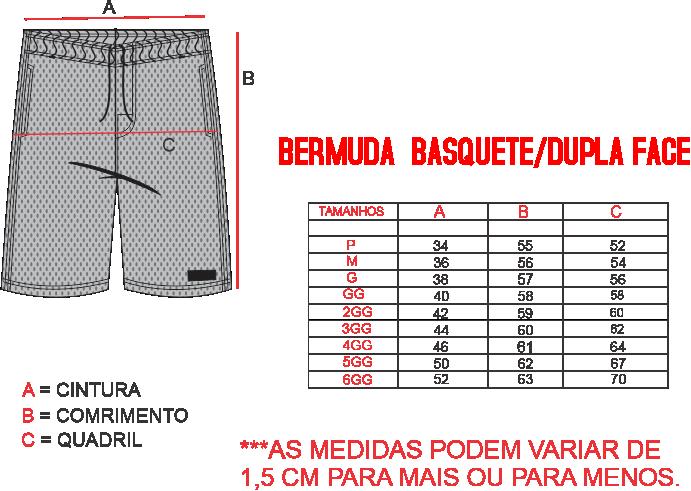 A

B

C

BERMUDA BASQUETE/DUPLA FACE

| TAMANHOS | A | B | C |
|---|---|---|---|
| | | | |
| P | 34 | 55 | 52 |
| M | 36 | 56 | 54 |
| G | 38 | 57 | 56 |
| GG | 40 | 58 | 58 |
| 2GG | 42 | 59 | 60 |
| 3GG | 44 | 60 | 62 |
| 4GG | 46 | 61 | 64 |
| 5GG | 50 | 62 | 67 |
| 6GG | 52 | 63 | 70 |

A = CINTURA
B = COMRIMENTO
C = QUADRIL

***AS MEDIDAS PODEM VARIAR DE 1,5 CM PARA MAIS OU PARA MENOS.